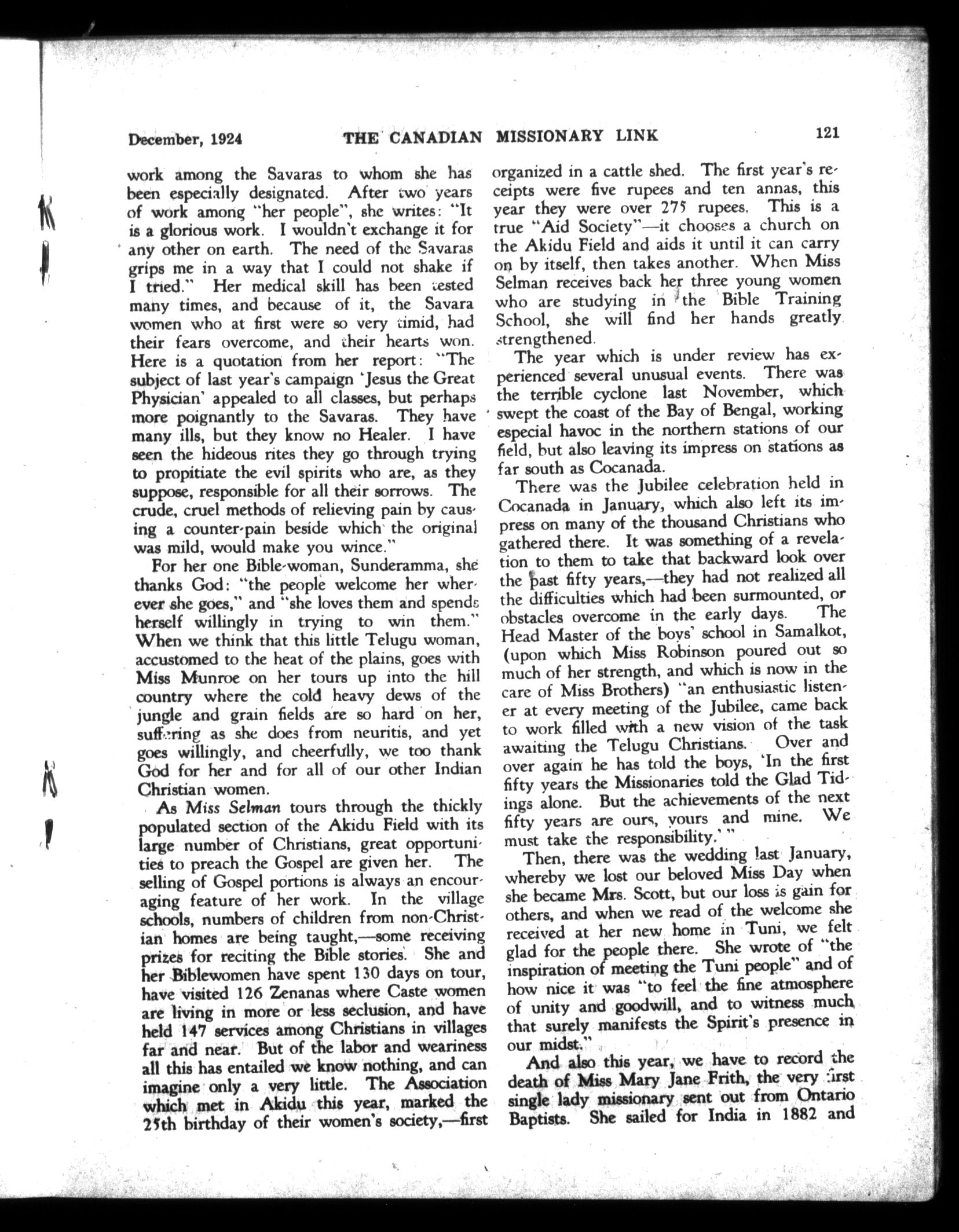 December, 1924 THE CANADIAN MISSIONARY LINK 121

work among the Savaras to whom she has been especially designated. After two years of work among "her people", she writes: "It is a glorious work. I wouldn't exchange it for any other on earth. The need of the Savaras grips me in a way that I could not shake if I tried." Her medical skill has been tested many times, and because of it, the Savara women who at first were so very timid, had their fears overcome, and their hearts won. Here is a quotation from her report: "The subject of last year's campaign 'Jesus the Great Physician' appealed to all classes, but perhaps more poignantly to the Savaras. They have many ills, but they know no Healer. I have seen the hideous rites they go through trying to propitiate the evil spirits who are, as they suppose, responsible for all their sorrows. The crude, cruel methods of relieving pain by causing a counter-pain beside which the original was mild, would make you wince."

For her one Bible-woman, Sunderamma, she thanks God: "the people welcome her wherever she goes," and "she loves them and spends herself willingly in trying to win them." When we think that this little Telugu woman, accustomed to the heat of the plains, goes with Miss Munroe on her tours up into the hill country where the cold heavy dews of the jungle and grain fields are so hard on her, suffering as she does from neuritis, and yet goes willingly, and cheerfully, we too thank God for her and for all of our other Indian Christian women.

As Miss Selman tours through the thickly populated section of the Akidu Field with its large number of Christians, great opportunities to preach the Gospel are given her. The selling of Gospel portions is always an encouraging feature of her work. In the village schools, numbers of children from non-Christian homes are being taught,—some receiving prizes for reciting the Bible stories. She and her Biblewomen have spent 130 days on tour, have visited 126 Zenanas where Caste women are living in more or less seclusion, and have held 147 services among Christians in villages far and near. But of the labor and weariness all this has entailed we know nothing, and can imagine only a very little. The Association which met in Akidu this year, marked the 25th birthday of their women's society,—first organized in a cattle shed. The first year's receipts were five rupees and ten annas, this year they were over 275 rupees. This is a true "Aid Society"—it chooses a church on the Akidu Field and aids it until it can carry on by itself, then takes another. When Miss Selman receives back her three young women who are studying in the Bible Training School, she will find her hands greatly strengthened.

The year which is under review has experienced several unusual events. There was the terrible cyclone last November, which swept the coast of the Bay of Bengal, working especial havoc in the northern stations of our field, but also leaving its impress on stations as far south as Cocanada.

There was the Jubilee celebration held in Cocanada in January, which also left its impress on many of the thousand Christians who gathered there. It was something of a revelation to them to take that backward look over the past fifty years,—they had not realized all the difficulties which had been surmounted, or obstacles overcome in the early days. The Head Master of the boys' school in Samalkot, (upon which Miss Robinson poured out so much of her strength, and which is now in the care of Miss Brothers) "an enthusiastic listener at every meeting of the Jubilee, came back to work filled with a new vision of the task awaiting the Telugu Christians. Over and over again he has told the boys, 'In the first fifty years the Missionaries told the Glad Tidings alone. But the achievements of the next fifty years are ours, yours and mine. We must take the responsibility.'"

Then, there was the wedding last January, whereby we lost our beloved Miss Day when she became Mrs. Scott, but our loss is gain for others, and when we read of the welcome she received at her new home in Tuni, we felt glad for the people there. She wrote of "the inspiration of meeting the Tuni people" and of how nice it was "to feel the fine atmosphere of unity and goodwill, and to witness much that surely manifests the Spirit's presence in our midst."

And also this year, we have to record the death of Miss Mary Jane Frith, the very first single lady missionary sent out from Ontario Baptists. She sailed for India in 1882 and